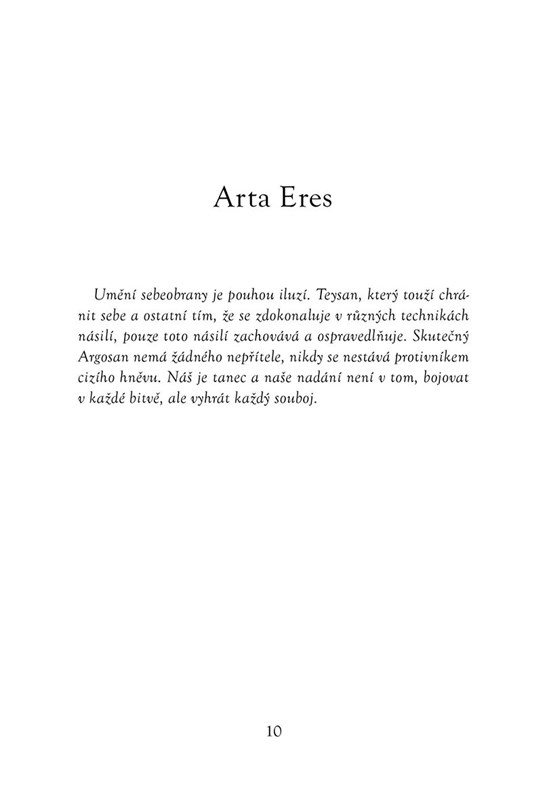 Arta Eres

Umění sebeobrany je pouhou iluzí. Teysan, který touží chránit sebe a ostatní tím, že se zdokonaluje v různých technikách násilí, pouze toto násilí zachovává a ospravedlňuje. Skutečný Argosan nemá žádného nepřítele, nikdy se nestává protivníkem cizího hněvu. Náš je tanec a naše nadání není v tom, bojovat v každé bitvě, ale vyhrát každý souboj.

10